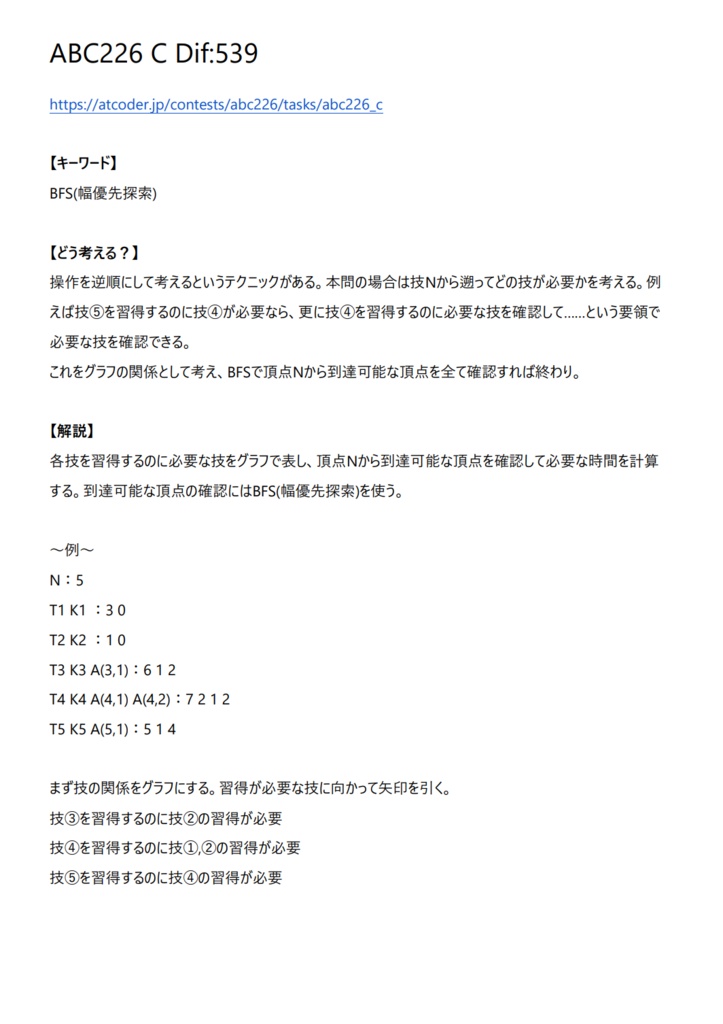 ABC226 C Dif:539

https://atcoder.jp/contests/abc226/tasks/abc226_c

【キーワード】
BFS(幅優先探索)

【どう考える？】
操作を逆順にして考えるというテクニックがある。本問の場合は技Nから遡ってどの技が必要かを考える。例えば技⑤を習得するのに技④が必要なら、更に技④を習得するのに必要な技を確認して……という要領で必要な技を確認できる。
これをグラフの関係として考え、BFSで頂点Nから到達可能な頂点を全て確認すれば終わり。

【解説】
各技を習得するのに必要な技をグラフで表し、頂点Nから到達可能な頂点を確認して必要な時間を計算する。到達可能な頂点の確認にはBFS(幅優先探索)を使う。

～例～
N：5
T1 K1 ：3 0
T2 K2 ：1 0
T3 K3 A(3,1)：6 1 2
T4 K4 A(4,1) A(4,2)：7 2 1 2
T5 K5 A(5,1)：5 1 4

まず技の関係をグラフにする。習得が必要な技に向かって矢印を引く。
技③を習得するのに技②の習得が必要
技④を習得するのに技①,②の習得が必要
技⑤を習得するのに技④の習得が必要